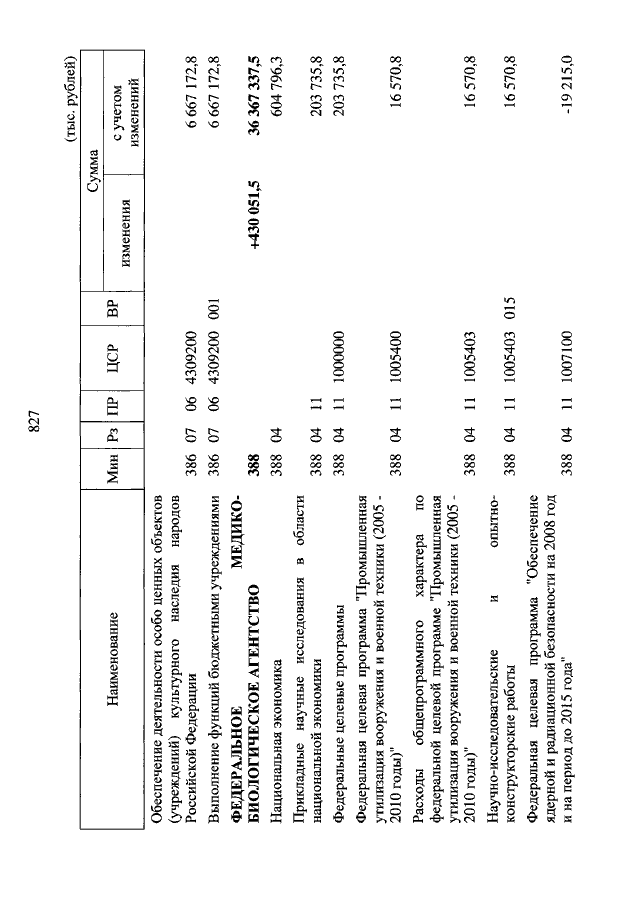 827

(тыс. рублей)

| Наименование | Мин | Рз | ПР | ЦСР | ВР | Сумма изменения | Сумма с учетом изменений |
|---|---|---|---|---|---|---|---|
| Обеспечение деятельности особо ценных объектов (учреждений) культурного наследия народов Российской Федерации | 386 | 07 | 06 | 4309200 | | | 6 667 172,8 |
| Выполнение функций бюджетными учреждениями | 386 | 07 | 06 | 4309200 | 001 | | 6 667 172,8 |
| **ФЕДЕРАЛЬНОЕ МЕДИКО-БИОЛОГИЧЕСКОЕ АГЕНТСТВО** | **388** | | | | | **+430 051,5** | **36 367 337,5** |
| Национальная экономика | 388 | 04 | | | | | 604 796,3 |
| Прикладные научные исследования в области национальной экономики | 388 | 04 | 11 | | | | 203 735,8 |
| Федеральные целевые программы | 388 | 04 | 11 | 1000000 | | | 203 735,8 |
| Федеральная целевая программа "Промышленная утилизация вооружения и военной техники (2005 - 2010 годы)" | 388 | 04 | 11 | 1005400 | | | 16 570,8 |
| Расходы общепрограммного характера по федеральной целевой программе "Промышленная утилизация вооружения и военной техники (2005 - 2010 годы)" | 388 | 04 | 11 | 1005403 | | | 16 570,8 |
| Научно-исследовательские и опытно-конструкторские работы | 388 | 04 | 11 | 1005403 | 015 | | 16 570,8 |
| Федеральная целевая программа "Обеспечение ядерной и радиационной безопасности на 2008 год и на период до 2015 года" | 388 | 04 | 11 | 1007100 | | | -19 215,0 |